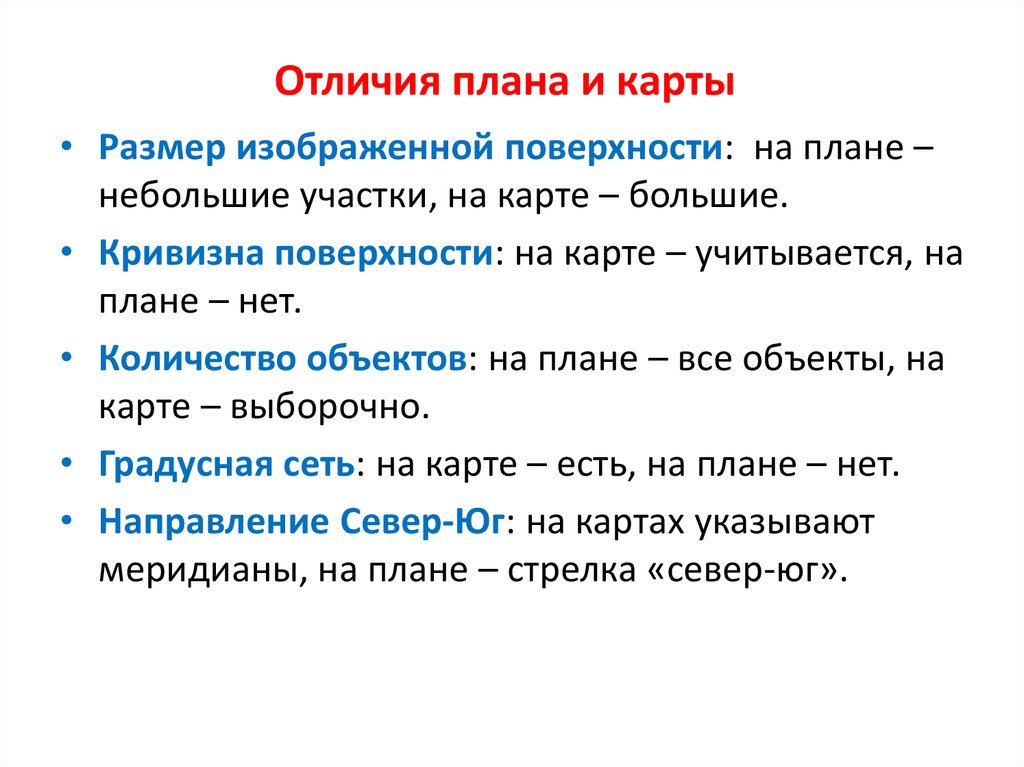 Отличия плана и карты

• Размер изображенной поверхности: на плане – небольшие участки, на карте – большие.

• Кривизна поверхности: на карте – учитывается, на плане – нет.

• Количество объектов: на плане – все объекты, на карте – выборочно.

• Градусная сеть: на карте – есть, на плане – нет.

• Направление Север-Юг: на картах указывают меридианы, на плане – стрелка «север-юг».